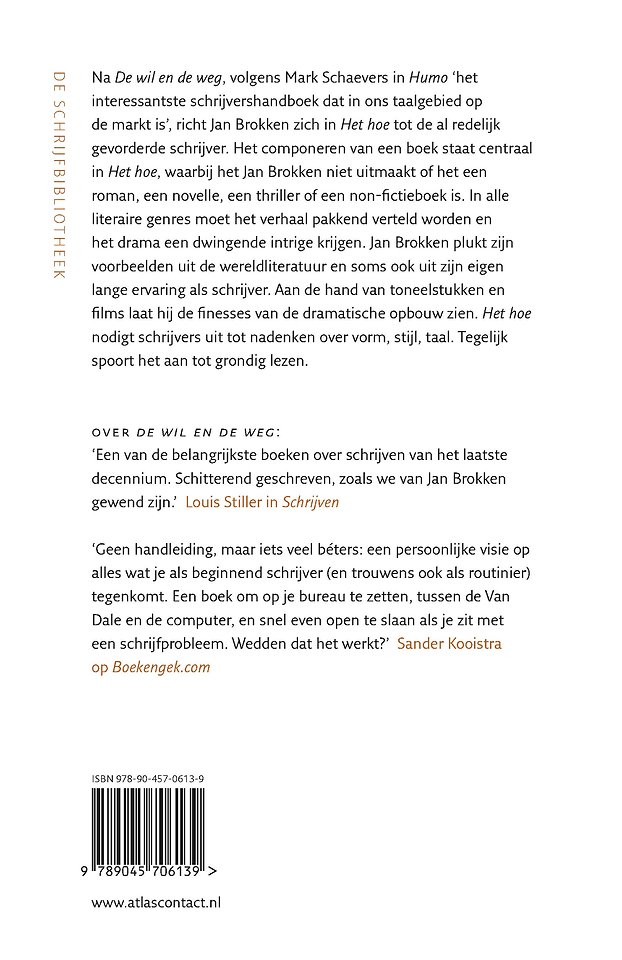 DE SCHRIJFBIBLIOTHEEK

Na De wil en de weg, volgens Mark Schaevers in Humo 'het interessantste schrijvershandboek dat in ons taalgebied op de markt is', richt Jan Brokken zich in Het hoe tot de al redelijk gevorderde schrijver. Het componeren van een boek staat centraal in Het hoe, waarbij het Jan Brokken niet uitmaakt of het een roman, een novelle, een thriller of een non-fictieboek is. In alle literaire genres moet het verhaal pakkend verteld worden en het drama een dwingende intrige krijgen. Jan Brokken plukt zijn voorbeelden uit de wereldliteratuur en soms ook uit zijn eigen lange ervaring als schrijver. Aan de hand van toneelstukken en films laat hij de finesses van de dramatische opbouw zien. Het hoe nodigt schrijvers uit tot nadenken over vorm, stijl, taal. Tegelijk spoort het aan tot grondig lezen.

OVER DE WIL EN DE WEG:
'Een van de belangrijkste boeken over schrijven van het laatste decennium. Schitterend geschreven, zoals we van Jan Brokken gewend zijn.' Louis Stiller in Schrijven

'Geen handleiding, maar iets veel béters: een persoonlijke visie op alles wat je als beginnend schrijver (en trouwens ook als routinier) tegenkomt. Een boek om op je bureau te zetten, tussen de Van Dale en de computer, en snel even open te slaan als je zit met een schrijfprobleem. Wedden dat het werkt?' Sander Kooistra op Boekengek.com

ISBN 978-90-457-0613-9

9 789045 706139 >

www.atlascontact.nl